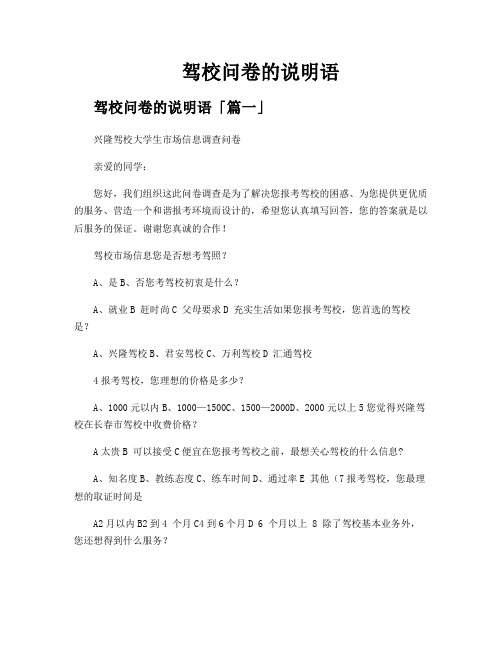 驾校问卷的说明语

驾校问卷的说明语「篇一」

兴隆驾校大学生市场信息调查问卷

亲爱的同学：

您好，我们组织这此问卷调查是为了解决您报考驾校的困惑、为您提供更优质的服务、营造一个和谐报考环境而设计的，希望您认真填写回答，您的答案就是以后服务的保证。谢谢您真诚的合作！

驾校市场信息您是否想考驾照？

A、是 B、否您考驾校初衷是什么？

A、就业 B 赶时尚 C 父母要求 D 充实生活如果您报考驾校，您首选的驾校是？

A、兴隆驾校 B、君安驾校 C、万利驾校 D 汇通驾校

4 报考驾校，您理想的价格是多少？

A、1000 元以内 B、1000—1500C、1500—2000D、2000 元以上 5 您觉得兴隆驾校在长春市驾校中收费价格？

A 太贵 B 可以接受 C 便宜在您报考驾校之前，最想关心驾校的什么信息？

A、知名度 B、教练态度 C、练车时间 D、通过率 E 其他（7 报考驾校，您最理想的取证时间是

A2 月以内 B2 到 4 个月 C4 到 6 个月 D 6 个月以上 8 除了驾校基本业务外，您还想得到什么服务？